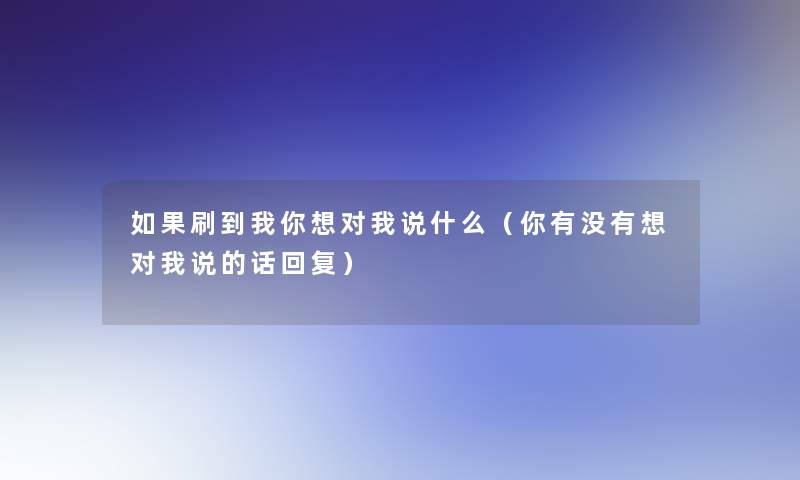 如果刷到我你想对我说什么（你有没有想对我说的话回复）